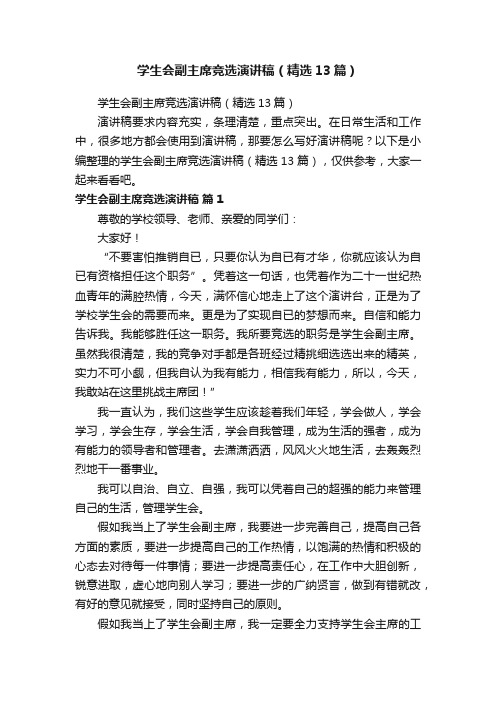 学生会副主席竞选演讲稿（精选13篇）

学生会副主席竞选演讲稿（精选13篇）

演讲稿要求内容充实，条理清楚，重点突出。在日常生活和工作中，很多地方都会使用到演讲稿，那要怎么写好演讲稿呢？以下是小编整理的学生会副主席竞选演讲稿（精选13篇），仅供参考，大家一起来看看吧。

学生会副主席竞选演讲稿 篇1

尊敬的学校领导、老师、亲爱的同学们：

大家好！

“不要害怕推销自已，只要你认为自已有才华，你就应该认为自已有资格担任这个职务”。凭着这一句话，也凭着作为二十一世纪热血青年的满腔热情，今天，满怀信心地走上了这个演讲台，正是为了学校学生会的需要而来。更是为了实现自已的梦想而来。自信和能力告诉我。我能够胜任这一职务。我所要竞选的职务是学生会副主席。虽然我很清楚，我的竞争对手都是各班经过精挑细选选出来的精英，实力不可小觑，但我自认为我有能力，相信我有能力，所以，今天，我敢站在这里挑战主席团！”

我一直认为，我们这些学生应该趁着我们年轻，学会做人，学会学习，学会生存，学会生活，学会自我管理，成为生活的强者，成为有能力的领导者和管理者。去潇潇洒洒，风风火火地生活，去轰轰烈烈地干一番事业。

我可以自治、自立、自强，我可以凭着自己的超强的能力来管理自己的生活，管理学生会。

假如我当上了学生会副主席，我要进一步完善自己，提高自己各方面的素质，要进一步提高自己的工作热情，以饱满的热情和积极的心态去对待每一件事情；要进一步提高责任心，在工作中大胆创新，锐意进取，虚心地向别人学习；要进一步的广纳贤言，做到有错就改，有好的意见就接受，同时坚持自己的原则。

假如我当上了学生会副主席，我一定要全力支持学生会主席的工